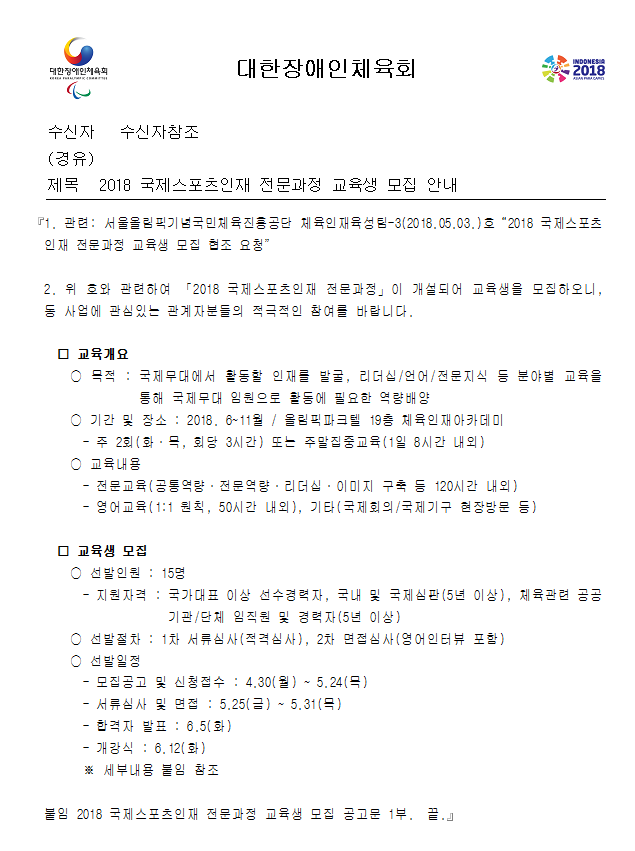 대한장애인체육회
KOREA PARALYMPIC COMMITTEE

대한장애인체육회

INDONESIA 2018
ASIAN PARA GAMES

수신자 수신자참조
(경유)
제목 2018 국제스포츠인재 전문과정 교육생 모집 안내

『1. 관련: 서울올림픽기념국민체육진흥공단 체육인재육성팀-3(2018.05.03.)호 "2018 국제스포츠인재 전문과정 교육생 모집 협조 요청"

2. 위 호와 관련하여 「2018 국제스포츠인재 전문과정」이 개설되어 교육생을 모집하오니, 동 사업에 관심있는 관계자분들의 적극적인 참여를 바랍니다.

□ 교육개요
○ 목적 : 국제무대에서 활동할 인재를 발굴, 리더십/언어/전문지식 등 분야별 교육을 통해 국제무대 임원으로 활동에 필요한 역량배양
○ 기간 및 장소 : 2018. 6~11월 / 올림픽파크텔 19층 체육인재아카데미
- 주 2회(화·목, 회당 3시간) 또는 주말집중교육(1일 8시간 내외)
○ 교육내용
- 전문교육(공통역량·전문역량·리더십·이미지 구축 등 120시간 내외)
- 영어교육(1:1 원칙, 50시간 내외), 기타(국제회의/국제기구 현장방문 등)

□ 교육생 모집
○ 선발인원 : 15명
- 지원자격 : 국가대표 이상 선수경력자, 국내 및 국제심판(5년 이상), 체육관련 공공기관/단체 임직원 및 경력자(5년 이상)
○ 선발절차 : 1차 서류심사(적격심사), 2차 면접심사(영어인터뷰 포함)
○ 선발일정
- 모집공고 및 신청접수 : 4.30(월) ~ 5.24(목)
- 서류심사 및 면접 : 5.25(금) ~ 5.31(목)
- 합격자 발표 : 6.5(화)
- 개강식 : 6.12(화)
※ 세부내용 붙임 참조

붙임 2018 국제스포츠인재 전문과정 교육생 모집 공고문 1부. 끝.』